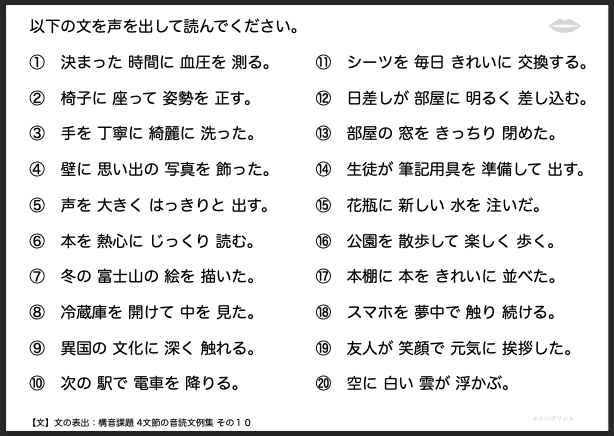 以下の文を声を出して読んでください。

① 決まった 時間に 血圧を 測る。
② 椅子に 座って 姿勢を 正す。
③ 手を 丁寧に 綺麗に 洗った。
④ 壁に 思い出の 写真を 飾った。
⑤ 声を 大きく はっきりと 出す。
⑥ 本を 熱心に じっくり 読む。
⑦ 冬の 富士山の 絵を 描いた。
⑧ 冷蔵庫を 開けて 中を 見た。
⑨ 異国の 文化に 深く 触れる。
⑩ 次の 駅で 電車を 降りる。

⑪ シーツを 毎日 きれいに 交換する。
⑫ 日差しが 部屋に 明るく 差し込む。
⑬ 部屋の 窓を きっちり 閉めた。
⑭ 生徒が 筆記用具を 準備して 出す。
⑮ 花瓶に 新しい 水を 注いだ。
⑯ 公園を 散歩して 楽しく 歩く。
⑰ 本棚に 本を きれいに 並べた。
⑱ スマホを 夢中で 触り 続ける。
⑲ 友人が 笑顔で 元気に 挨拶した。
⑳ 空に 白い 雲が 浮かぶ。

【文】文の表出：構音課題 4文節の音読文例集 その１０

©リハプリント